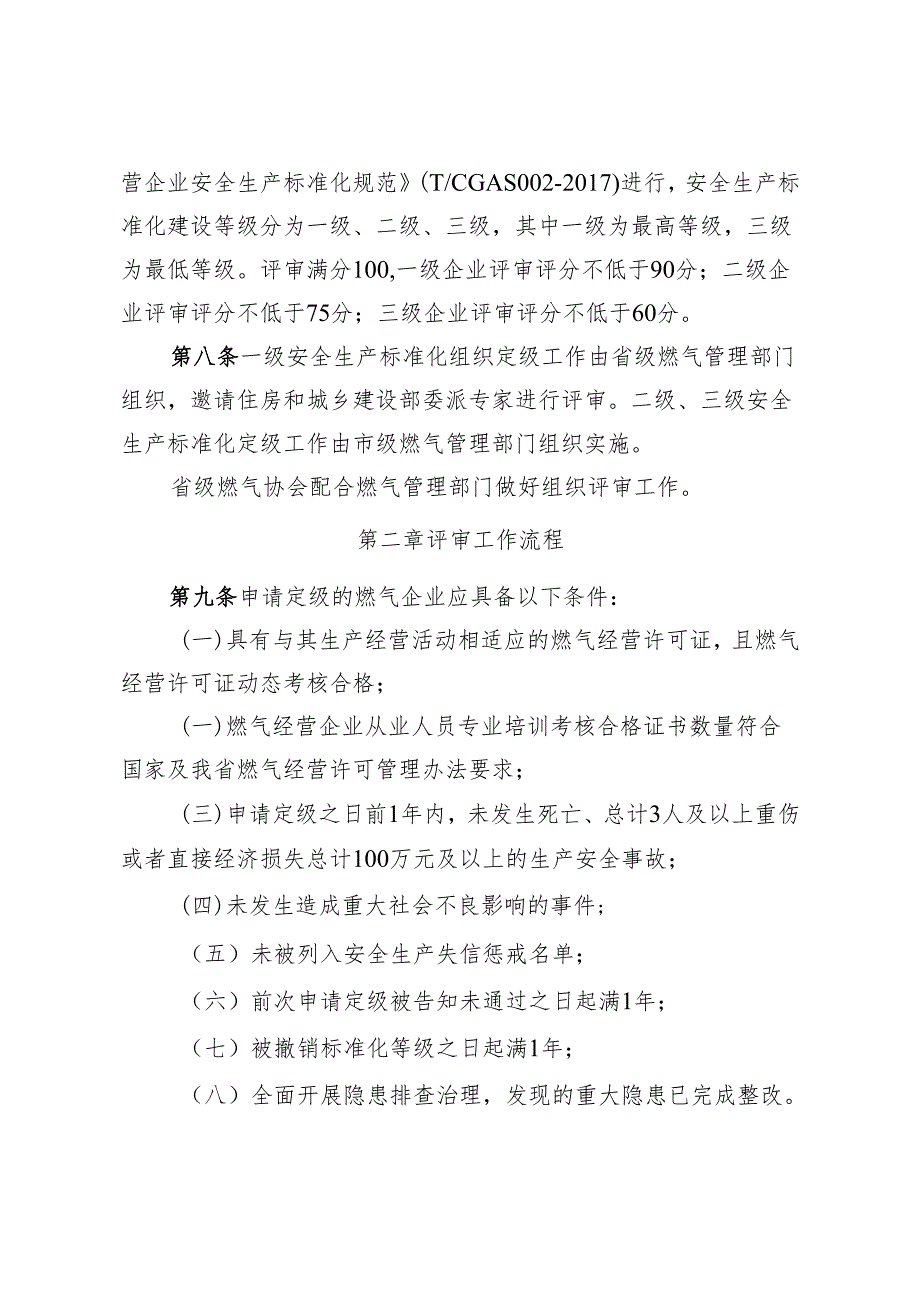 营企业安全生产标准化规范》(T/CGAS002-2017)进行，安全生产标准化建设等级分为一级、二级、三级，其中一级为最高等级，三级为最低等级。评审满分100,一级企业评审评分不低于90分；二级企业评审评分不低于75分；三级企业评审评分不低于60分。

第八条一级安全生产标准化组织定级工作由省级燃气管理部门组织，邀请住房和城乡建设部委派专家进行评审。二级、三级安全生产标准化定级工作由市级燃气管理部门组织实施。

省级燃气协会配合燃气管理部门做好组织评审工作。

第二章评审工作流程

第九条申请定级的燃气企业应具备以下条件：

(一)具有与其生产经营活动相适应的燃气经营许可证，且燃气经营许可证动态考核合格；

(一)燃气经营企业从业人员专业培训考核合格证书数量符合国家及我省燃气经营许可管理办法要求；

(三)申请定级之日前1年内，未发生死亡、总计3人及以上重伤或者直接经济损失总计100万元及以上的生产安全事故；

(四)未发生造成重大社会不良影响的事件；

（五）未被列入安全生产失信惩戒名单；

（六）前次申请定级被告知未通过之日起满1年；

（七）被撤销标准化等级之日起满1年；

（八）全面开展隐患排查治理，发现的重大隐患已完成整改。